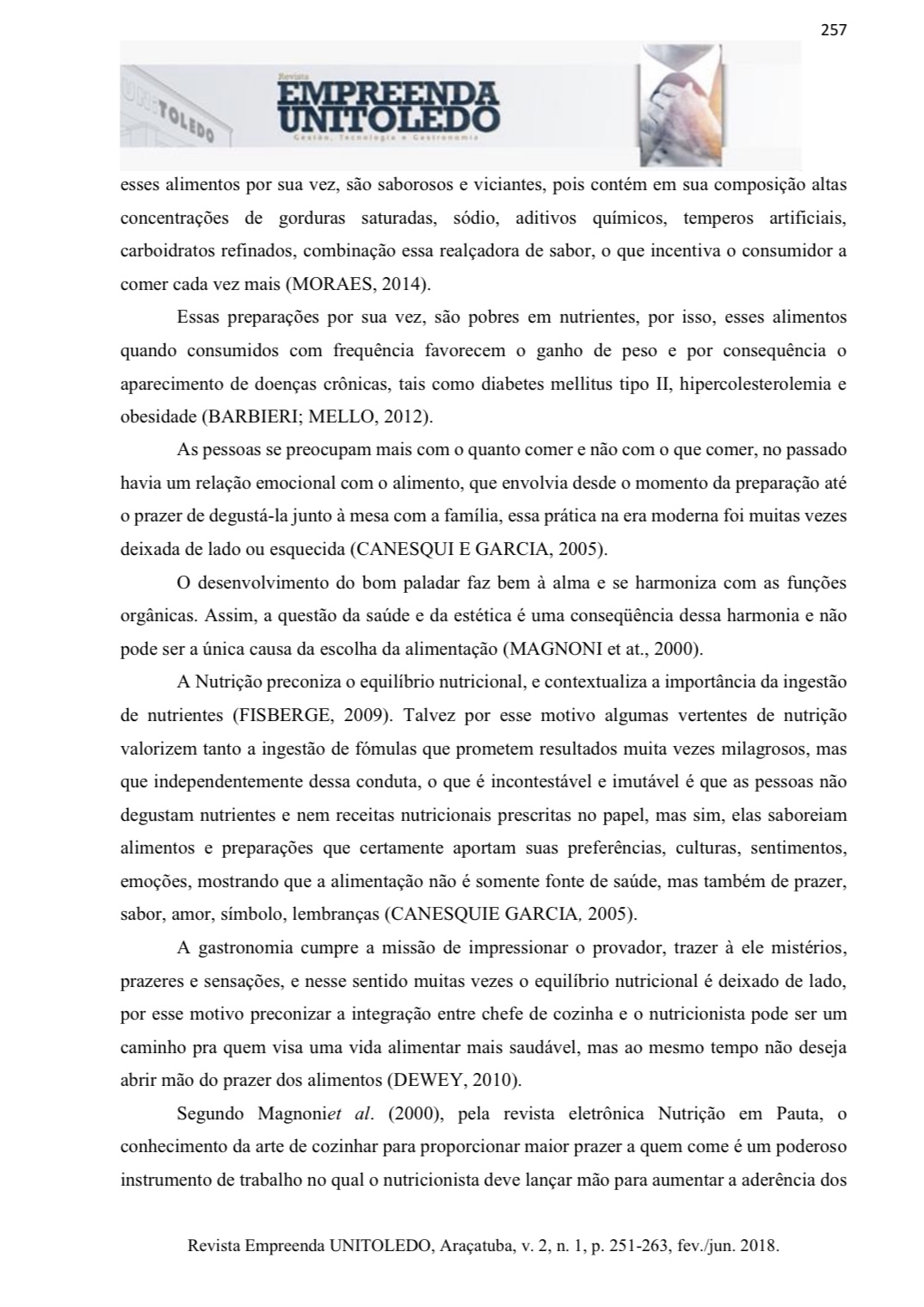 257

UNITOLEDO

Revista
EMPREENDA
UNITOLEDO
Gestão, Tecnologia e Gastronomia

esses alimentos por sua vez, são saborosos e viciantes, pois contém em sua composição altas concentrações de gorduras saturadas, sódio, aditivos químicos, temperos artificiais, carboidratos refinados, combinação essa realçadora de sabor, o que incentiva o consumidor a comer cada vez mais (MORAES, 2014).

Essas preparações por sua vez, são pobres em nutrientes, por isso, esses alimentos quando consumidos com frequência favorecem o ganho de peso e por consequência o aparecimento de doenças crônicas, tais como diabetes mellitus tipo II, hipercolesterolemia e obesidade (BARBIERI; MELLO, 2012).

As pessoas se preocupam mais com o quanto comer e não com o que comer, no passado havia um relação emocional com o alimento, que envolvia desde o momento da preparação até o prazer de degustá-la junto à mesa com a família, essa prática na era moderna foi muitas vezes deixada de lado ou esquecida (CANESQUI E GARCIA, 2005).

O desenvolvimento do bom paladar faz bem à alma e se harmoniza com as funções orgânicas. Assim, a questão da saúde e da estética é uma conseqüência dessa harmonia e não pode ser a única causa da escolha da alimentação (MAGNONI et at., 2000).

A Nutrição preconiza o equilíbrio nutricional, e contextualiza a importância da ingestão de nutrientes (FISBERGE, 2009). Talvez por esse motivo algumas vertentes de nutrição valorizem tanto a ingestão de fómulas que prometem resultados muita vezes milagrosos, mas que independentemente dessa conduta, o que é incontestável e imutável é que as pessoas não degustam nutrientes e nem receitas nutricionais prescritas no papel, mas sim, elas saboreiam alimentos e preparações que certamente aportam suas preferências, culturas, sentimentos, emoções, mostrando que a alimentação não é somente fonte de saúde, mas também de prazer, sabor, amor, símbolo, lembranças (CANESQUIE GARCIA, 2005).

A gastronomia cumpre a missão de impressionar o provador, trazer à ele mistérios, prazeres e sensações, e nesse sentido muitas vezes o equilíbrio nutricional é deixado de lado, por esse motivo preconizar a integração entre chefe de cozinha e o nutricionista pode ser um caminho pra quem visa uma vida alimentar mais saudável, mas ao mesmo tempo não deseja abrir mão do prazer dos alimentos (DEWEY, 2010).

Segundo Magnoniet al. (2000), pela revista eletrônica Nutrição em Pauta, o conhecimento da arte de cozinhar para proporcionar maior prazer a quem come é um poderoso instrumento de trabalho no qual o nutricionista deve lançar mão para aumentar a aderência dos

Revista Empreenda UNITOLEDO, Araçatuba, v. 2, n. 1, p. 251-263, fev./jun. 2018.